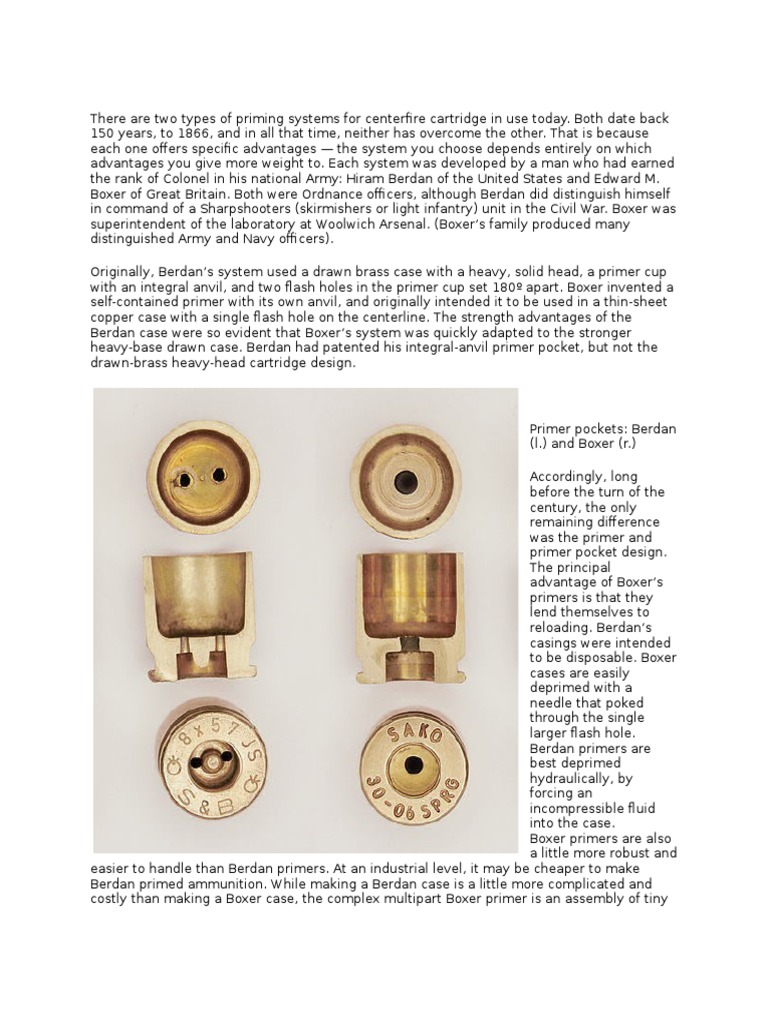 There are two types of priming systems for centerfire cartridge in use today. Both date back 150 years, to 1866, and in all that time, neither has overcome the other. That is because each one offers specific advantages — the system you choose depends entirely on which advantages you give more weight to. Each system was developed by a man who had earned the rank of Colonel in his national Army: Hiram Berdan of the United States and Edward M. Boxer of Great Britain. Both were Ordnance officers, although Berdan did distinguish himself in command of a Sharpshooters (skirmishers or light infantry) unit in the Civil War. Boxer was superintendent of the laboratory at Woolwich Arsenal. (Boxer's family produced many distinguished Army and Navy officers).

Originally, Berdan's system used a drawn brass case with a heavy, solid head, a primer cup with an integral anvil, and two flash holes in the primer cup set 180º apart. Boxer invented a self-contained primer with its own anvil, and originally intended it to be used in a thin-sheet copper case with a single flash hole on the centerline. The strength advantages of the Berdan case were so evident that Boxer's system was quickly adapted to the stronger heavy-base drawn case. Berdan had patented his integral-anvil primer pocket, but not the drawn-brass heavy-head cartridge design.

8x57 JS
S&B
SAKO
30-06 SPRG

Primer pockets: Berdan (l.) and Boxer (r.)

Accordingly, long before the turn of the century, the only remaining difference was the primer and primer pocket design. The principal advantage of Boxer's primers is that they lend themselves to reloading. Berdan's casings were intended to be disposable. Boxer cases are easily deprimed with a needle that poked through the single larger flash hole. Berdan primers are best deprimed hydraulically, by forcing an incompressible fluid into the case.
Boxer primers are also a little more robust and easier to handle than Berdan primers. At an industrial level, it may be cheaper to make Berdan primed ammunition. While making a Berdan case is a little more complicated and costly than making a Boxer case, the complex multipart Boxer primer is an assembly of tiny